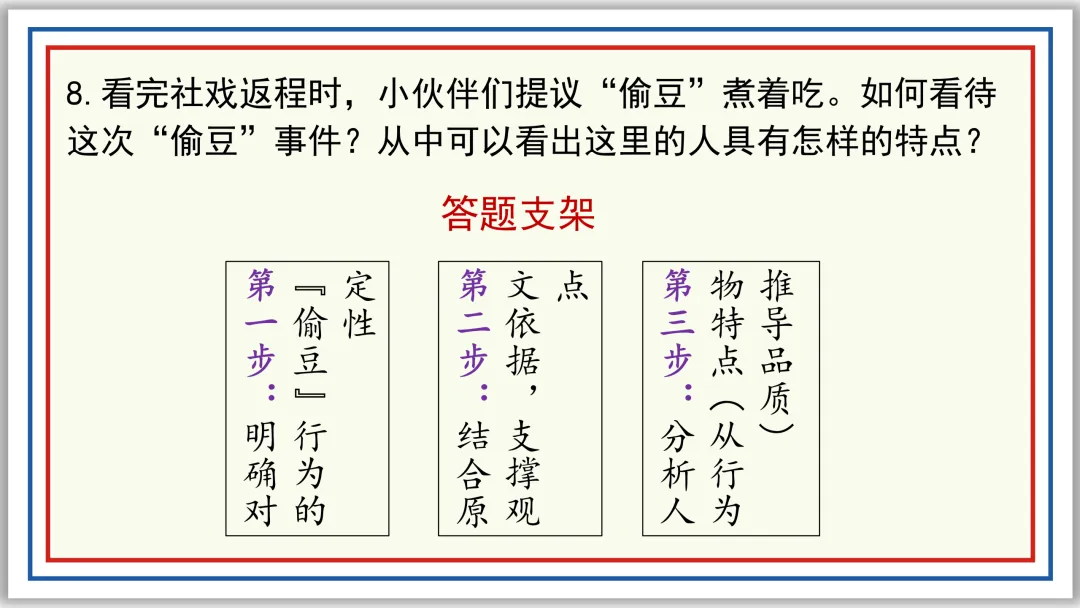 8.看完社戏返程时，小伙伴们提议“偷豆”煮着吃。如何看待这次“偷豆”事件？从中可以看出这里的人具有怎样的特点？

答题支架

第一步：明确对『偷豆』行为的定性

第二步：结合原文依据，支撑观点

第三步：分析人物特点（从行为推导品质）